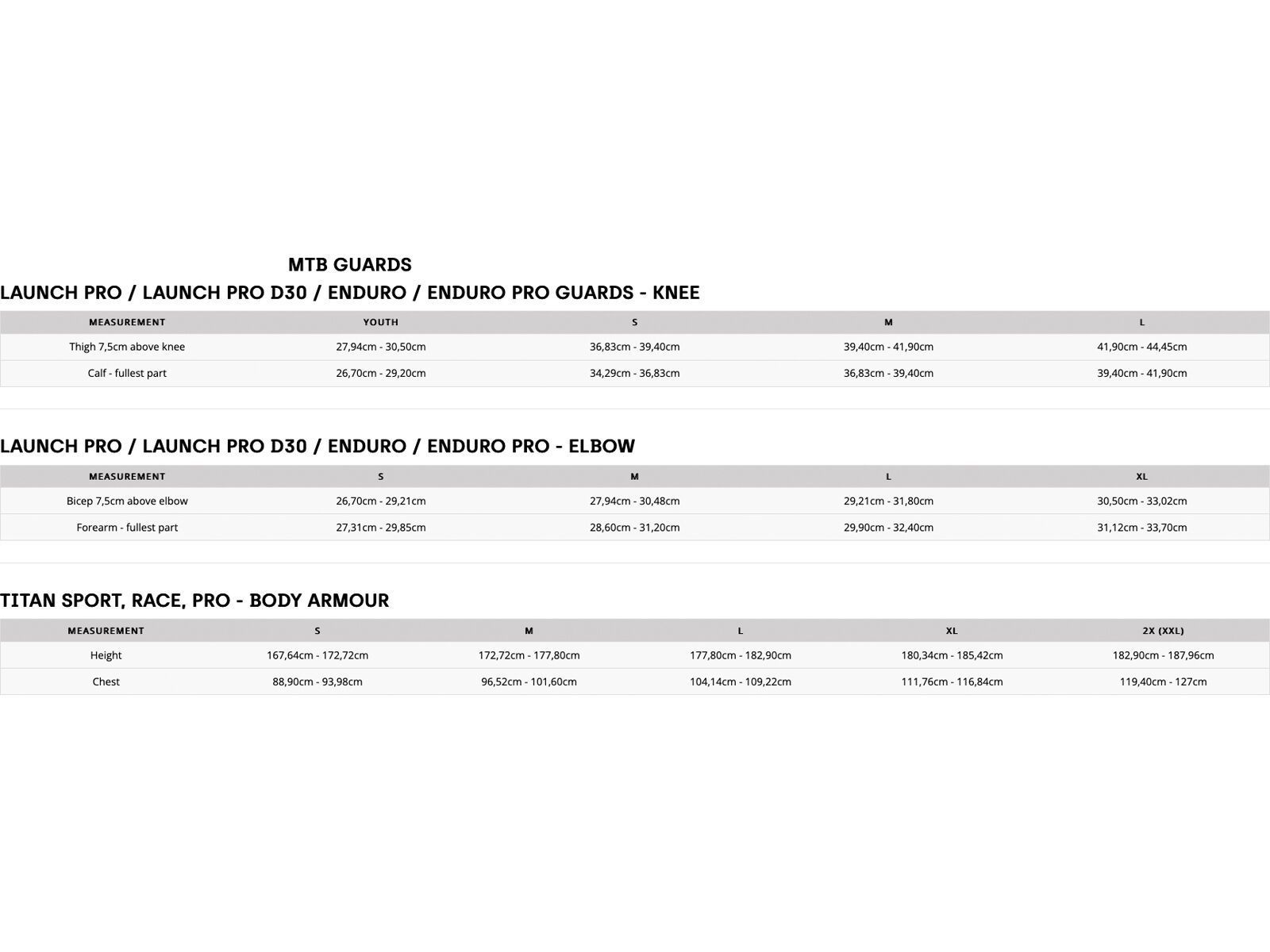 MTB GUARDS

LAUNCH PRO / LAUNCH PRO D30 / ENDURO / ENDURO PRO GUARDS - KNEE

| MEASUREMENT | YOUTH | S | M | L |
|---|---|---|---|---|
| Thigh 7,5cm above knee | 27,94cm - 30,50cm | 36,83cm - 39,40cm | 39,40cm - 41,90cm | 41,90cm - 44,45cm |
| Calf - fullest part | 26,70cm - 29,20cm | 34,29cm - 36,83cm | 36,83cm - 39,40cm | 39,40cm - 41,90cm |

LAUNCH PRO / LAUNCH PRO D30 / ENDURO / ENDURO PRO - ELBOW

| MEASUREMENT | S | M | L | XL |
|---|---|---|---|---|
| Bicep 7,5cm above elbow | 26,70cm - 29,21cm | 27,94cm - 30,48cm | 29,21cm - 31,80cm | 30,50cm - 33,02cm |
| Forearm - fullest part | 27,31cm - 29,85cm | 28,60cm - 31,20cm | 29,90cm - 32,40cm | 31,12cm - 33,70cm |

TITAN SPORT, RACE, PRO - BODY ARMOUR

| MEASUREMENT | S | M | L | XL | 2X (XXL) |
|---|---|---|---|---|---|
| Height | 167,64cm - 172,72cm | 172,72cm - 177,80cm | 177,80cm - 182,90cm | 180,34cm - 185,42cm | 182,90cm - 187,96cm |
| Chest | 88,90cm - 93,98cm | 96,52cm - 101,60cm | 104,14cm - 109,22cm | 111,76cm - 116,84cm | 119,40cm - 127cm |